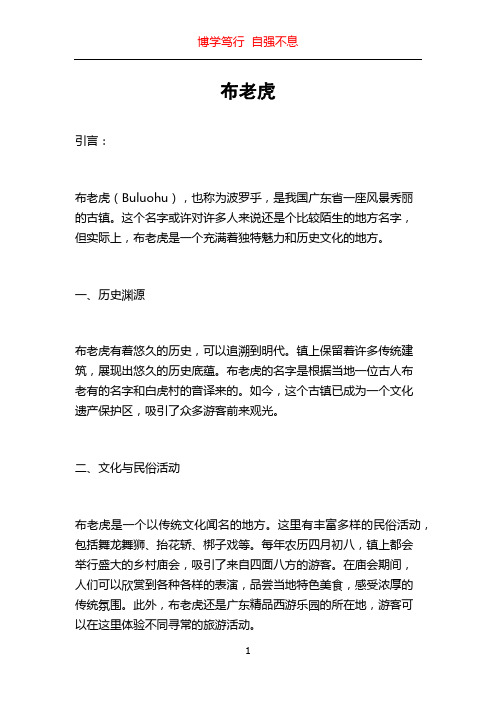 博学笃行 自强不息

布老虎

引言：

布老虎（Buluohu），也称为波罗乎，是我国广东省一座风景秀丽的古镇。这个名字或许对许多人来说还是个比较陌生的地方名字，但实际上，布老虎是一个充满着独特魅力和历史文化的地方。

一、历史渊源

布老虎有着悠久的历史，可以追溯到明代。镇上保留着许多传统建筑，展现出悠久的历史底蕴。布老虎的名字是根据当地一位古人布老有的名字和白虎村的音译来的。如今，这个古镇已成为一个文化遗产保护区，吸引了众多游客前来观光。

二、文化与民俗活动

布老虎是一个以传统文化闻名的地方。这里有丰富多样的民俗活动，包括舞龙舞狮、抬花轿、梆子戏等。每年农历四月初八，镇上都会举行盛大的乡村庙会，吸引了来自四面八方的游客。在庙会期间，人们可以欣赏到各种各样的表演，品尝当地特色美食，感受浓厚的传统氛围。此外，布老虎还是广东精品西游乐园的所在地，游客可以在这里体验不同寻常的旅游活动。

1